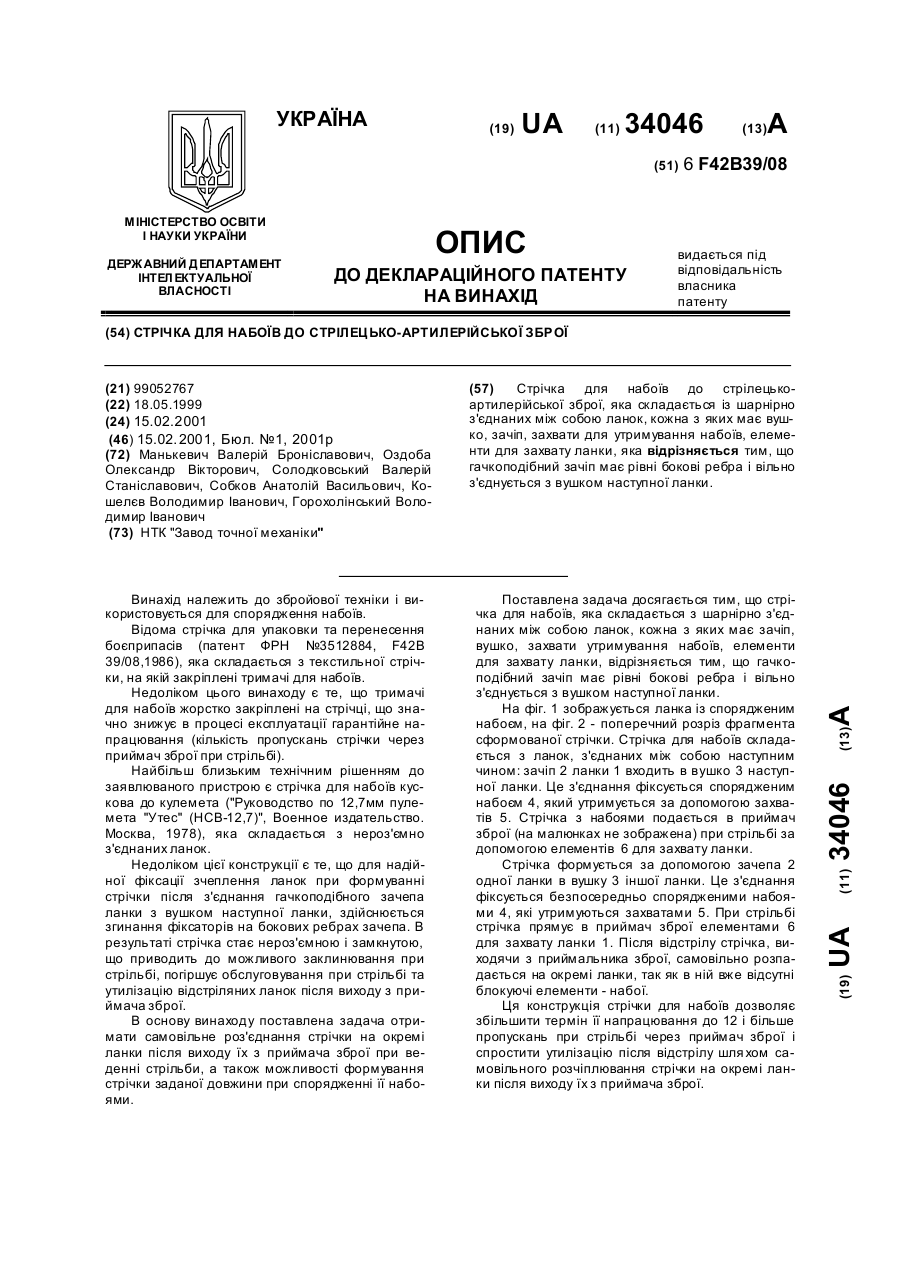 УКРАЇНА

(19) UA (11) 34046 (13) A

(51) 6 F42B39/08

МІНІСТЕРСТВО ОСВІТИ І НАУКИ УКРАЇНИ

ДЕРЖАВНИЙ ДЕПАРТАМЕНТ ІНТЕЛЕКТУАЛЬНОЇ ВЛАСНОСТІ

ОПИС
ДО ДЕКЛАРАЦІЙНОГО ПАТЕНТУ НА ВИНАХІД

видається під відповідальність власника патенту

(54) СТРІЧКА ДЛЯ НАБОЇВ ДО СТРІЛЕЦЬКО-АРТИЛЕРІЙСЬКОЇ ЗБРОЇ

(21) 99052767
(22) 18.05.1999
(24) 15.02.2001
(46) 15.02.2001, Бюл. №1, 2001р
(72) Манькевич Валерій Броніславович, Оздоба Олександр Вікторович, Солодковський Валерій Станіславович, Собков Анатолій Васильович, Кошелєв Володимир Іванович, Горохолінський Володимир Іванович
(73) НТК "Завод точної механіки"

(57) Стрічка для набоїв до стрілецько-артилерійської зброї, яка складається із шарнірно з'єднаних між собою ланок, кожна з яких має вушко, зачіп, захвати для утримування набоїв, елементи для захвату ланки, яка відрізняється тим, що гачкоподібний зачіп має рівні бокові ребра і вільно з'єднується з вушком наступної ланки.

Винахід належить до збройової техніки і використовується для спорядження набоїв.

Відома стрічка для упаковки та перенесення боєприпасів (патент ФРН №3512884, F42B 39/08,1986), яка складається з текстильної стрічки, на якій закріплені тримачі для набоїв.

Недоліком цього винаходу є те, що тримачі для набоїв жорстко закріплені на стрічці, що значно знижує в процесі експлуатації гарантійне напрацювання (кількість пропускань стрічки через приймач зброї при стрільбі).

Найбільш близьким технічним рішенням до заявлюваного пристрою є стрічка для набоїв кускова до кулемета ("Руководство по 12,7мм пулемета "Утес" (НСВ-12,7)", Военное издательство. Москва, 1978), яка складається з нероз'ємно з'єднаних ланок.

Недоліком цієї конструкції є те, що для надійної фіксації зчеплення ланок при формуванні стрічки після з'єднання гачкоподібного зачепа ланки з вушком наступної ланки, здійснюється згинання фіксаторів на бокових ребрах зачепа. В результаті стрічка стає нероз'ємною і замкнутою, що приводить до можливого заклинювання при стрільбі, погіршує обслуговування при стрільбі та утилізацію відстріляних ланок після виходу з приймача зброї.

В основу винаходу поставлена задача отримати самовільне роз'єднання стрічки на окремі ланки після виходу їх з приймача зброї при веденні стрільби, а також можливості формування стрічки заданої довжини при спорядженні її набоями.

Поставлена задача досягається тим, що стрічка для набоїв, яка складається з шарнірно з'єднаних між собою ланок, кожна з яких має зачіп, вушко, захвати утримування набоїв, елементи для захвату ланки, відрізняється тим, що гачкоподібний зачіп має рівні бокові ребра і вільно з'єднується з вушком наступної ланки.

На фіг. 1 зображується ланка із спорядженим набоєм, на фіг. 2 - поперечний розріз фрагмента сформованої стрічки. Стрічка для набоїв складається з ланок, з'єднаних між собою наступним чином: зачіп 2 ланки 1 входить в вушко 3 наступної ланки. Це з'єднання фіксується спорядженим набоєм 4, який утримується за допомогою захватів 5. Стрічка з набоями подається в приймач зброї (на малюнках не зображена) при стрільбі за допомогою елементів 6 для захвату ланки.

Стрічка формується за допомогою зачепа 2 одної ланки в вушку 3 іншої ланки. Це з'єднання фіксується безпосередньо спорядженими набоями 4, які утримуються захватами 5. При стрільбі стрічка прямує в приймач зброї елементами 6 для захвату ланки 1. Після відстрілу стрічка, виходячи з приймальника зброї, самовільно розпадається на окремі ланки, так як в ній вже відсутні блокуючі елементи - набої.

Ця конструкція стрічки для набоїв дозволяє збільшити термін її напрацювання до 12 і більше пропускань при стрільбі через приймач зброї і спростити утилізацію після відстрілу шляхом самовільного розчіплювання стрічки на окремі ланки після виходу їх з приймача зброї.

(19) UA (11) 34046 (13) A